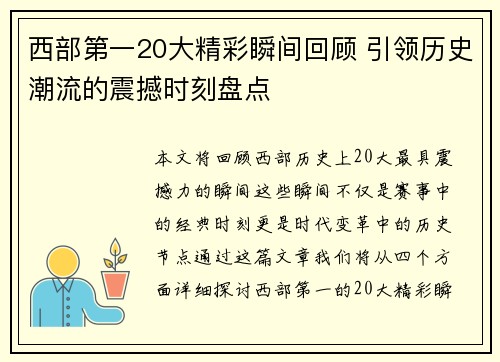 西部第一20大精彩瞬间回顾 引领历史潮流的震撼时刻盘点

本文将回顾西部历史上20大最具震撼力的瞬间这些瞬间不仅是赛事中的经典时刻更是时代变革中的历史节点通过这篇文章我们将从四个方面详细探讨西部第一的20大精彩瞬